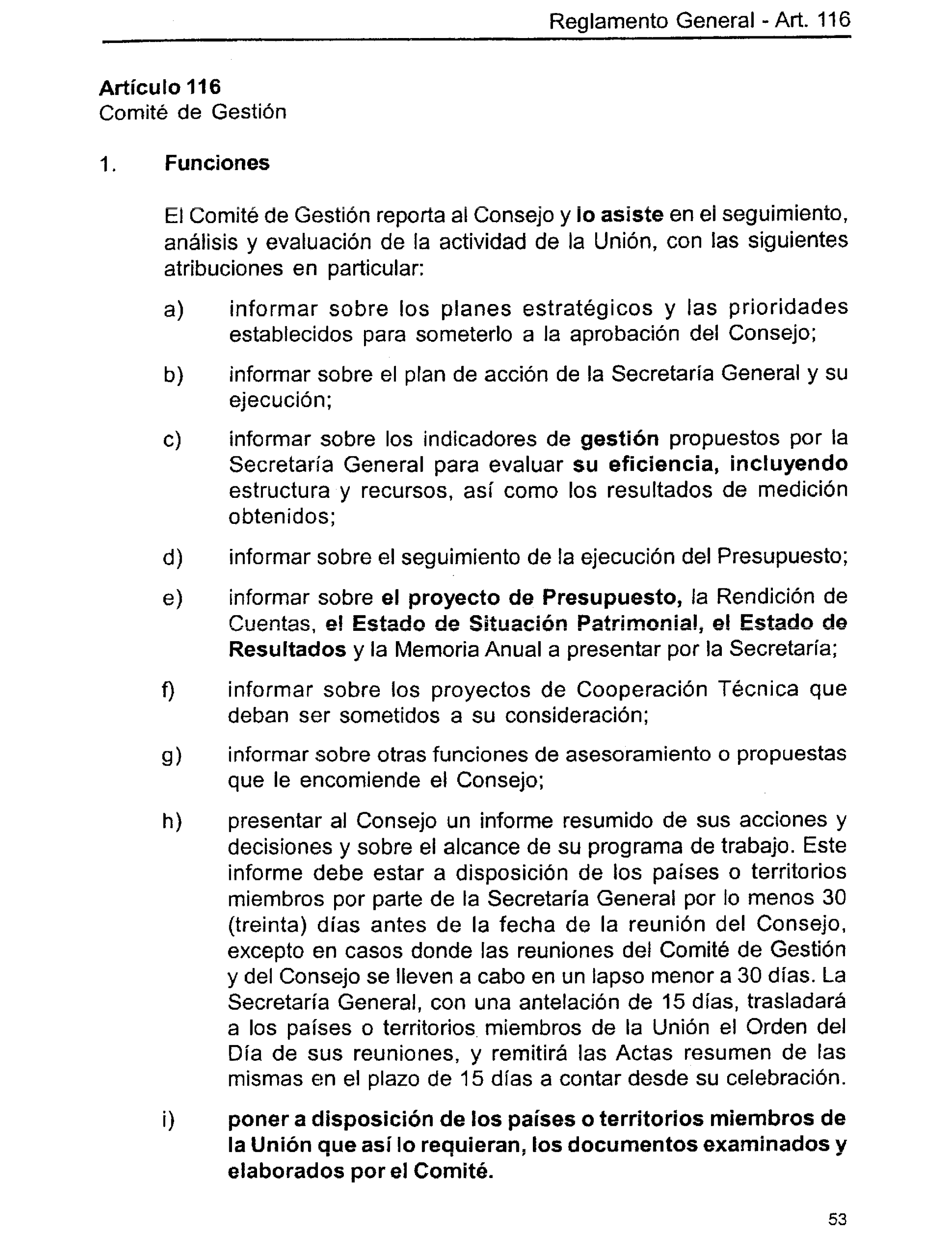 Reglamento General - Art. 116

Artículo 116
Comité de Gestión

1. Funciones

El Comité de Gestión reporta al Consejo y lo asiste en el seguimiento, análisis y evaluación de la actividad de la Unión, con las siguientes atribuciones en particular:

a) informar sobre los planes estratégicos y las prioridades establecidos para someterlo a la aprobación del Consejo;

b) informar sobre el plan de acción de la Secretaría General y su ejecución;

c) informar sobre los indicadores de gestión propuestos por la Secretaría General para evaluar su eficiencia, incluyendo estructura y recursos, así como los resultados de medición obtenidos;

d) informar sobre el seguimiento de la ejecución del Presupuesto;

e) informar sobre el proyecto de Presupuesto, la Rendición de Cuentas, el Estado de Situación Patrimonial, el Estado de Resultados y la Memoria Anual a presentar por la Secretaría;

f) informar sobre los proyectos de Cooperación Técnica que deban ser sometidos a su consideración;

g) informar sobre otras funciones de asesoramiento o propuestas que le encomiende el Consejo;

h) presentar al Consejo un informe resumido de sus acciones y decisiones y sobre el alcance de su programa de trabajo. Este informe debe estar a disposición de los países o territorios miembros por parte de la Secretaría General por lo menos 30 (treinta) días antes de la fecha de la reunión del Consejo, excepto en casos donde las reuniones del Comité de Gestión y del Consejo se lleven a cabo en un lapso menor a 30 días. La Secretaría General, con una antelación de 15 días, trasladará a los países o territorios miembros de la Unión el Orden del Día de sus reuniones, y remitirá las Actas resumen de las mismas en el plazo de 15 días a contar desde su celebración.

i) poner a disposición de los países o territorios miembros de la Unión que así lo requieran, los documentos examinados y elaborados por el Comité.

53